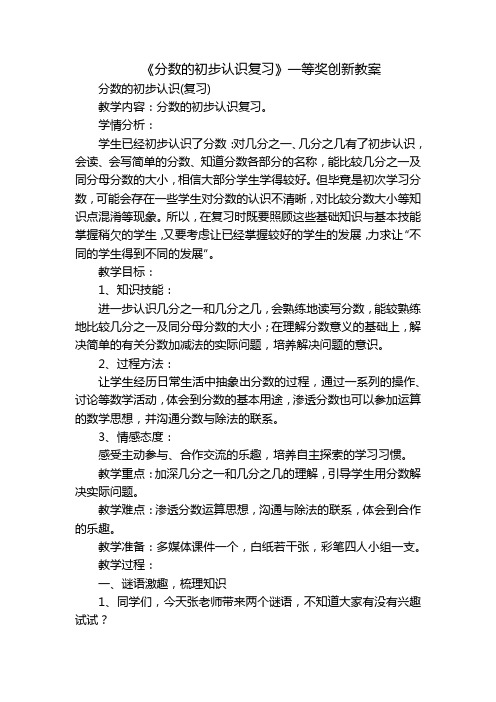 《分数的初步认识复习》一等奖创新教案

分数的初步认识(复习)

教学内容：分数的初步认识复习。

学情分析：

学生已经初步认识了分数，对几分之一、几分之几有了初步认识，会读、会写简单的分数、知道分数各部分的名称，能比较几分之一及同分母分数的大小，相信大部分学生学得较好。但毕竟是初次学习分数，可能会存在一些学生对分数的认识不清晰，对比较分数大小等知识点混淆等现象。所以，在复习时既要照顾这些基础知识与基本技能掌握稍欠的学生，又要考虑让已经掌握较好的学生的发展，力求让“不同的学生得到不同的发展”。

教学目标：

1、知识技能：

进一步认识几分之一和几分之几，会熟练地读写分数，能较熟练地比较几分之一及同分母分数的大小；在理解分数意义的基础上，解决简单的有关分数加减法的实际问题，培养解决问题的意识。

2、过程方法：

让学生经历日常生活中抽象出分数的过程，通过一系列的操作、讨论等数学活动，体会到分数的基本用途，渗透分数也可以参加运算的数学思想，并沟通分数与除法的联系。

3、情感态度：

感受主动参与、合作交流的乐趣，培养自主探索的学习习惯。

教学重点：加深几分之一和几分之几的理解，引导学生用分数解决实际问题。

教学难点：渗透分数运算思想，沟通与除法的联系，体会到合作的乐趣。

教学准备：多媒体课件一个，白纸若干张，彩笔四人小组一支。

教学过程：

一、谜语激趣，梳理知识

1、同学们，今天张老师带来两个谜语，不知道大家有没有兴趣试试？